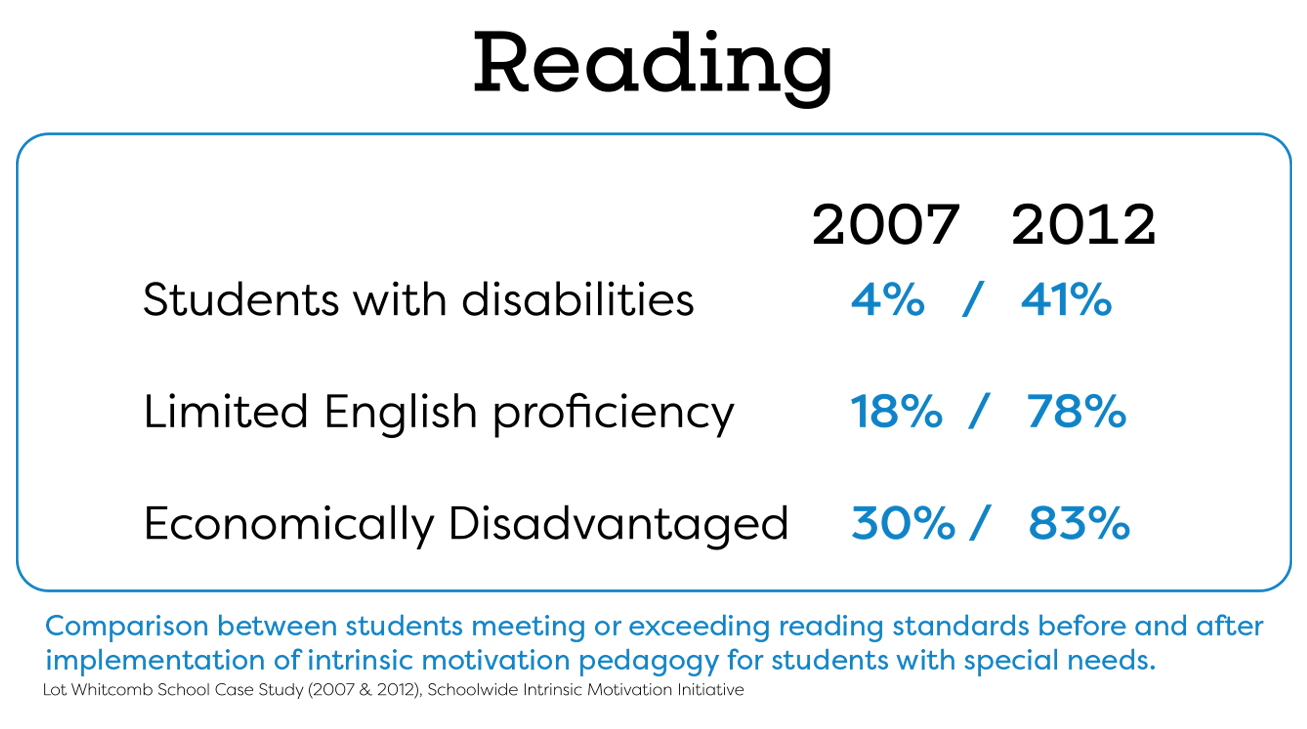 Reading

|  | 2007 | 2012 |
|---|---|---|
| Students with disabilities | 4% / | 41% |
| Limited English proficiency | 18% / | 78% |
| Economically Disadvantaged | 30% / | 83% |

Comparison between students meeting or exceeding reading standards before and after implementation of intrinsic motivation pedagogy for students with special needs.

Lot Whitcomb School Case Study (2007 & 2012), Schoolwide Intrinsic Motivation Initiative